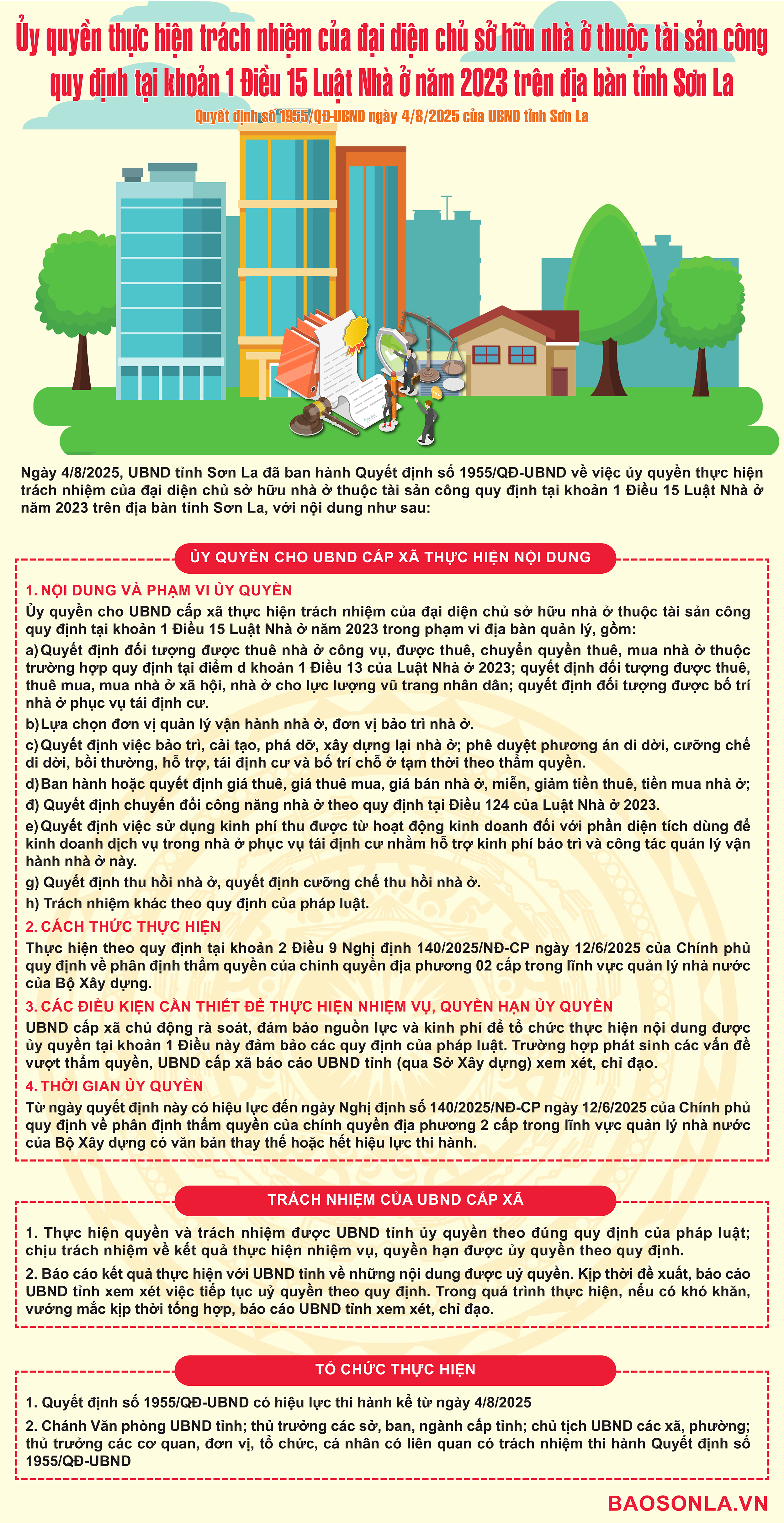 Ủy quyền thực hiện trách nhiệm của đại diện chủ sở hữu nhà ở thuộc tài sản công quy định tại khoản 1 Điều 15 Luật Nhà ở năm 2023 trên địa bàn tỉnh Sơn La

Quyết định số 1955/QĐ-UBND ngày 4/8/2025 của UBND tỉnh Sơn La

Ngày 4/8/2025, UBND tỉnh Sơn La đã ban hành Quyết định số 1955/QĐ-UBND về việc ủy quyền thực hiện trách nhiệm của đại diện chủ sở hữu nhà ở thuộc tài sản công quy định tại khoản 1 Điều 15 Luật Nhà ở năm 2023 trên địa bàn tỉnh Sơn La, với nội dung như sau:

ỦY QUYỀN CHO UBND CẤP XÃ THỰC HIỆN NỘI DUNG

1. NỘI DUNG VÀ PHẠM VI ỦY QUYỀN
Ủy quyền cho UBND cấp xã thực hiện trách nhiệm của đại diện chủ sở hữu nhà ở thuộc tài sản công quy định tại khoản 1 Điều 15 Luật Nhà ở năm 2023 trong phạm vi địa bàn quản lý, gồm:
a) Quyết định đối tượng được thuê nhà ở công vụ, được thuê, chuyển quyền thuê, mua nhà ở thuộc trường hợp quy định tại điểm d khoản 1 Điều 13 của Luật Nhà ở 2023; quyết định đối tượng được thuê, thuê mua, mua nhà ở xã hội, nhà ở cho lực lượng vũ trang nhân dân; quyết định đối tượng được bố trí nhà ở phục vụ tái định cư.
b) Lựa chọn đơn vị quản lý vận hành nhà ở, đơn vị bảo trì nhà ở.
c) Quyết định việc bảo trì, cải tạo, phá dỡ, xây dựng lại nhà ở; phê duyệt phương án di dời, cưỡng chế di dời, bồi thường, hỗ trợ, tái định cư và bố trí chỗ ở tạm thời theo thẩm quyền.
d) Ban hành hoặc quyết định giá thuê, giá thuê mua, giá bán nhà ở, miễn, giảm tiền thuê, tiền mua nhà ở;
đ) Quyết định chuyển đổi công năng nhà ở theo quy định tại Điều 124 của Luật Nhà ở 2023.
e) Quyết định việc sử dụng kinh phí thu được từ hoạt động kinh doanh đối với phần diện tích dùng để kinh doanh dịch vụ trong nhà ở phục vụ tái định cư nhằm hỗ trợ kinh phí bảo trì và công tác quản lý vận hành nhà ở này.
g) Quyết định thu hồi nhà ở, quyết định cưỡng chế thu hồi nhà ở.
h) Trách nhiệm khác theo quy định của pháp luật.
2. CÁCH THỨC THỰC HIỆN
Thực hiện theo quy định tại khoản 2 Điều 9 Nghị định 140/2025/NĐ-CP ngày 12/6/2025 của Chính phủ quy định về phân định thẩm quyền của chính quyền địa phương 02 cấp trong lĩnh vực quản lý nhà nước của Bộ Xây dựng.
3. CÁC ĐIỀU KIỆN CẦN THIẾT ĐỂ THỰC HIỆN NHIỆM VỤ, QUYỀN HẠN ỦY QUYỀN
UBND cấp xã chủ động rà soát, đảm bảo nguồn lực và kinh phí để tổ chức thực hiện nội dung được ủy quyền tại khoản 1 Điều này đảm bảo các quy định của pháp luật. Trường hợp phát sinh các vấn đề vượt thẩm quyền, UBND cấp xã báo cáo UBND tỉnh (qua Sở Xây dựng) xem xét, chỉ đạo.
4. THỜI GIAN ỦY QUYỀN
Từ ngày quyết định này có hiệu lực đến ngày Nghị định số 140/2025/NĐ-CP ngày 12/6/2025 của Chính phủ quy định về phân định thẩm quyền của chính quyền địa phương 2 cấp trong lĩnh vực quản lý nhà nước của Bộ Xây dựng có văn bản thay thế hoặc hết hiệu lực thi hành.

TRÁCH NHIỆM CỦA UBND CẤP XÃ

1. Thực hiện quyền và trách nhiệm được UBND tỉnh ủy quyền theo đúng quy định của pháp luật; chịu trách nhiệm về kết quả thực hiện nhiệm vụ, quyền hạn được ủy quyền theo quy định.
2. Báo cáo kết quả thực hiện với UBND tỉnh về những nội dung được uỷ quyền. Kịp thời đề xuất, báo cáo UBND tỉnh xem xét việc tiếp tục uỷ quyền theo quy định. Trong quá trình thực hiện, nếu có khó khăn, vướng mắc kịp thời tổng hợp, báo cáo UBND tỉnh xem xét, chỉ đạo.

TỔ CHỨC THỰC HIỆN

1. Quyết định số 1955/QĐ-UBND có hiệu lực thi hành kể từ ngày 4/8/2025
2. Chánh Văn phòng UBND tỉnh; thủ trưởng các sở, ban, ngành cấp tỉnh; chủ tịch UBND các xã, phường; thủ trưởng các cơ quan, đơn vị, tổ chức, cá nhân có liên quan có trách nhiệm thi hành Quyết định số 1955/QĐ-UBND

BAOSONLA.VN